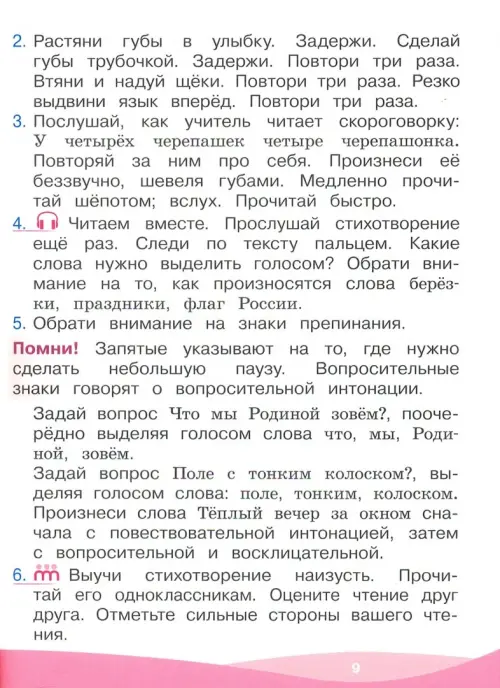 2. Растяни губы в улыбку. Задержи. Сделай губы трубочкой. Задержи. Повтори три раза. Втяни и надуй щёки. Повтори три раза. Резко выдвини язык вперёд. Повтори три раза.

3. Послушай, как учитель читает скороговорку: У четырёх черепашек четыре черепашонка. Повторяй за ним про себя. Произнеси её беззвучно, шевеля губами. Медленно прочитай шёпотом; вслух. Прочитай быстро.

4. Читаем вместе. Прослушай стихотворение ещё раз. Следи по тексту пальцем. Какие слова нужно выделить голосом? Обрати внимание на то, как произносятся слова берёзки, праздники, флаг России.

5. Обрати внимание на знаки препинания.

Помни! Запятые указывают на то, где нужно сделать небольшую паузу. Вопросительные знаки говорят о вопросительной интонации.

Задай вопрос Что мы Родиной зовём?, поочерёдно выделяя голосом слова что, мы, Родиной, зовём.

Задай вопрос Поле с тонким колоском?, выделяя голосом слова: поле, тонким, колоском.

Произнеси слова Тёплый вечер за окном сначала с повествовательной интонацией, затем с вопросительной и восклицательной.

6. Выучи стихотворение наизусть. Прочитай его одноклассникам. Оцените чтение друг друга. Отметьте сильные стороны вашего чтения.

9